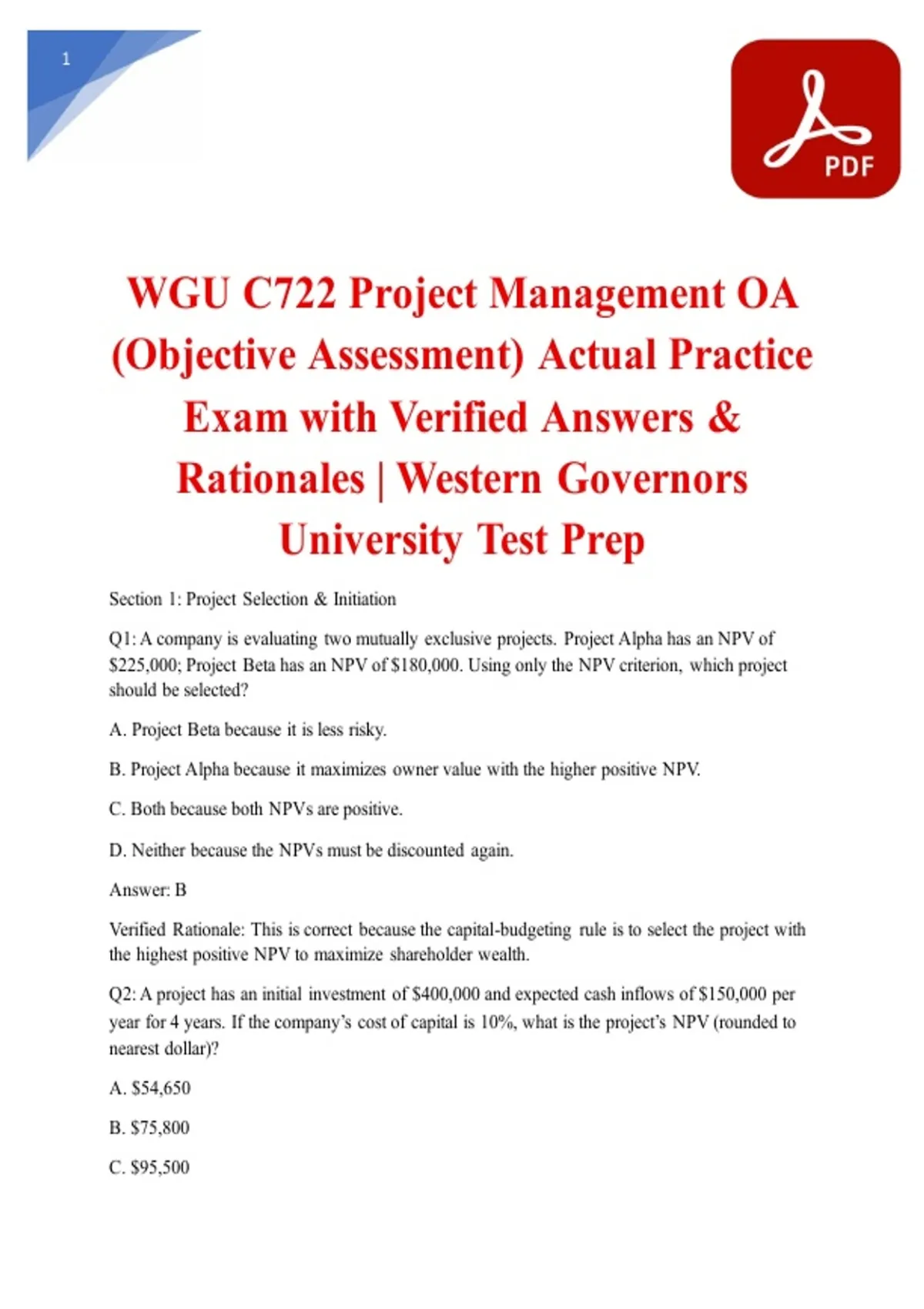 1

PDF

WGU C722 Project Management OA (Objective Assessment) Actual Practice Exam with Verified Answers & Rationales | Western Governors University Test Prep

Section 1: Project Selection & Initiation

Q1: A company is evaluating two mutually exclusive projects. Project Alpha has an NPV of \$225,000; Project Beta has an NPV of \$180,000. Using only the NPV criterion, which project should be selected?

A. Project Beta because it is less risky.

B. Project Alpha because it maximizes owner value with the higher positive NPV.

C. Both because both NPVs are positive.

D. Neither because the NPVs must be discounted again.

Answer: B

Verified Rationale: This is correct because the capital-budgeting rule is to select the project with the highest positive NPV to maximize shareholder wealth.

Q2: A project has an initial investment of \$400,000 and expected cash inflows of \$150,000 per year for 4 years. If the company's cost of capital is 10%, what is the project's NPV (rounded to nearest dollar)?

A. \$54,650

B. \$75,800

C. \$95,500